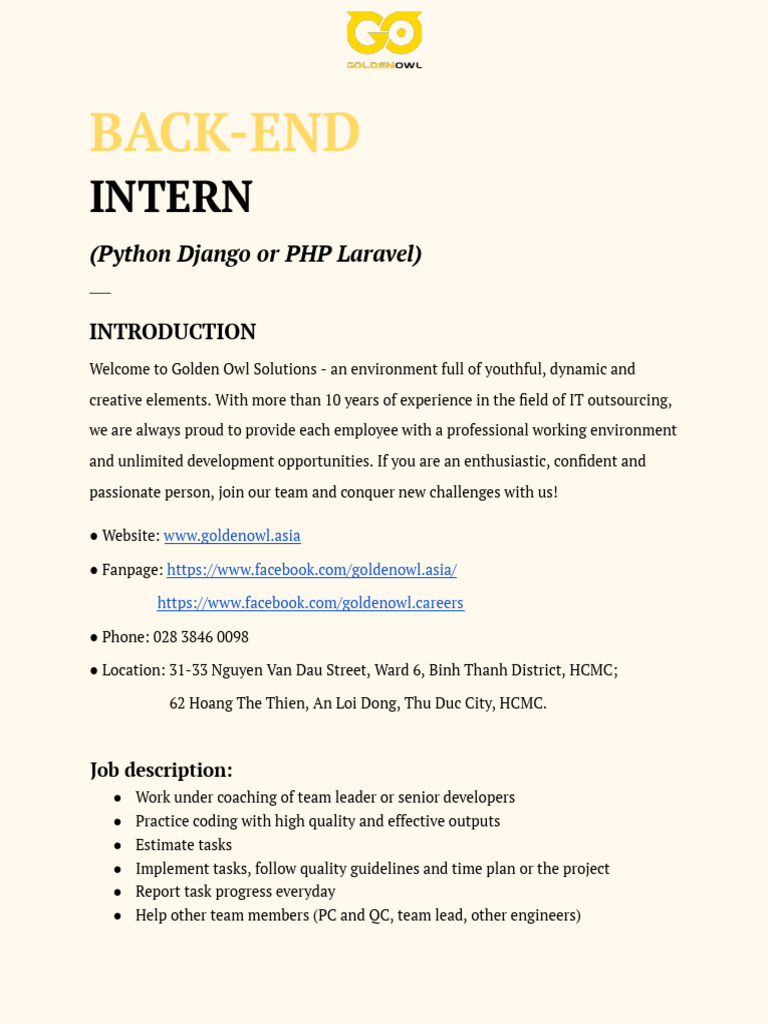 GO
GOLDENOWL

BACK-END
INTERN

(Python Django or PHP Laravel)

INTRODUCTION

Welcome to Golden Owl Solutions - an environment full of youthful, dynamic and creative elements. With more than 10 years of experience in the field of IT outsourcing, we are always proud to provide each employee with a professional working environment and unlimited development opportunities. If you are an enthusiastic, confident and passionate person, join our team and conquer new challenges with us!

● Website: www.goldenowl.asia

● Fanpage: https://www.facebook.com/goldenowl.asia/
https://www.facebook.com/goldenowl.careers

● Phone: 028 3846 0098

● Location: 31-33 Nguyen Van Dau Street, Ward 6, Binh Thanh District, HCMC;
62 Hoang The Thien, An Loi Dong, Thu Duc City, HCMC.

Job description:

● Work under coaching of team leader or senior developers
● Practice coding with high quality and effective outputs
● Estimate tasks
● Implement tasks, follow quality guidelines and time plan or the project
● Report task progress everyday
● Help other team members (PC and QC, team lead, other engineers)